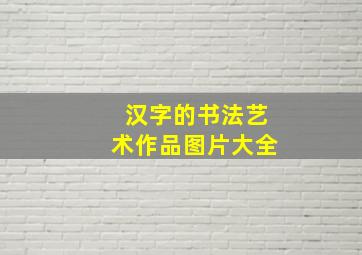 汉字的书法艺术作品图片大全